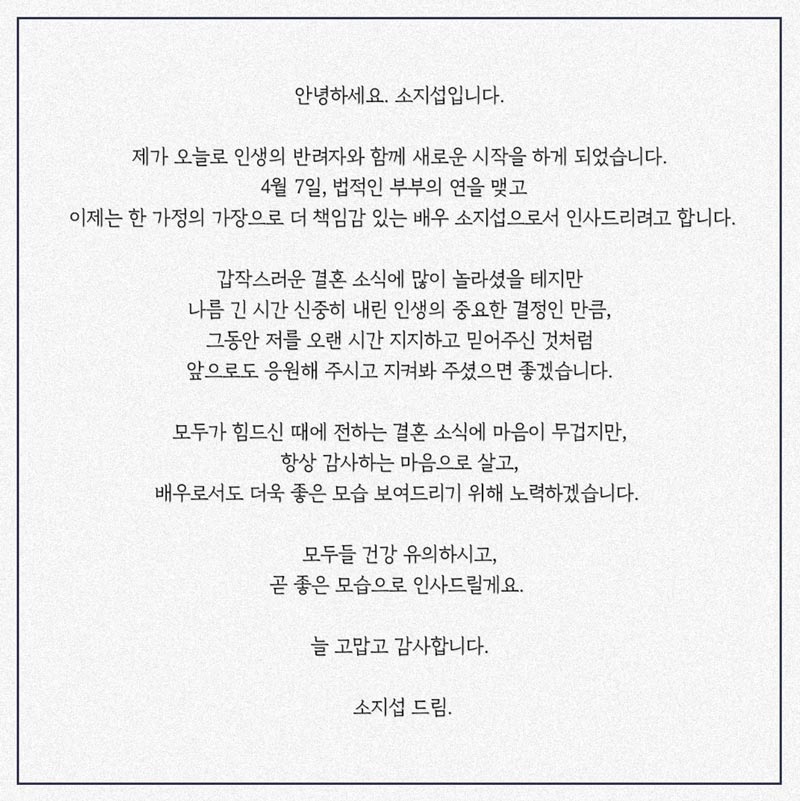 안녕하세요. 소지섭입니다.

제가 오늘로 인생의 반려자와 함께 새로운 시작을 하게 되었습니다.
4월 7일, 법적인 부부의 연을 맺고
이제는 한 가정의 가장으로 더 책임감 있는 배우 소지섭으로서 인사드리려고 합니다.

갑작스러운 결혼 소식에 많이 놀라셨을 테지만
나름 긴 시간 신중히 내린 인생의 중요한 결정인 만큼,
그동안 저를 오랜 시간 지지하고 믿어주신 것처럼
앞으로도 응원해 주시고 지켜봐 주셨으면 좋겠습니다.

모두가 힘드신 때에 전하는 결혼 소식에 마음이 무겁지만,
항상 감사하는 마음으로 살고,
배우로서도 더욱 좋은 모습 보여드리기 위해 노력하겠습니다.

모두들 건강 유의하시고,
곧 좋은 모습으로 인사드릴게요.

늘 고맙고 감사합니다.

소지섭 드림.